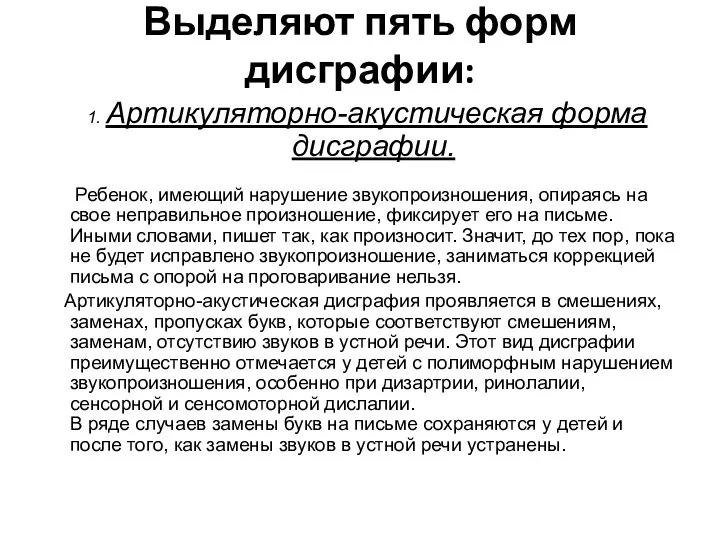 Выделяют пять форм дисграфии:

1. Артикуляторно-акустическая форма дисграфии.

Ребенок, имеющий нарушение звукопроизношения, опираясь на свое неправильное произношение, фиксирует его на письме. Иными словами, пишет так, как произносит. Значит, до тех пор, пока не будет исправлено звукопроизношение, заниматься коррекцией письма с опорой на проговаривание нельзя.

Артикуляторно-акустическая дисграфия проявляется в смешениях, заменах, пропусках букв, которые соответствуют смешениям, заменам, отсутствию звуков в устной речи. Этот вид дисграфии преимущественно отмечается у детей с полиморфным нарушением звукопроизношения, особенно при дизартрии, ринолалии, сенсорной и сенсомоторной дислалии.
В ряде случаев замены букв на письме сохраняются у детей и после того, как замены звуков в устной речи устранены.